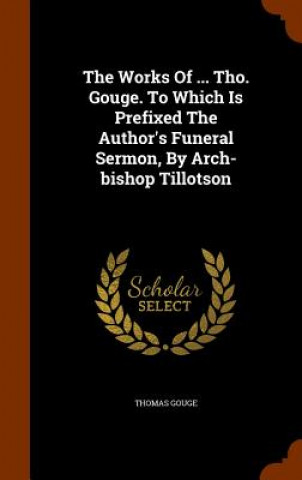 The Works Of ... Tho. Gouge. To Which Is Prefixed The Author's Funeral Sermon, By Archbishop Tillotson

Scholar SELECT

THOMAS GOUGE